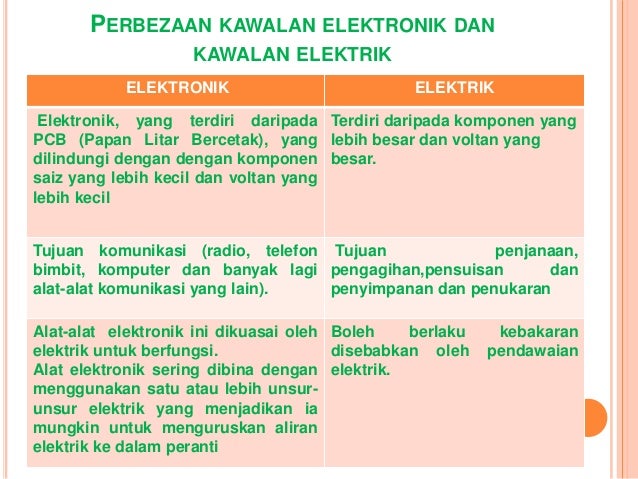 PERBEZAAN KAWALAN ELEKTRONIK DAN KAWALAN ELEKTRIK

| ELEKTRONIK | ELEKTRIK |
|---|---|
| Elektronik, yang terdiri daripada PCB (Papan Litar Bercetak), yang dilindungi dengan dengan komponen saiz yang lebih kecil dan voltan yang lebih kecil | Terdiri daripada komponen yang lebih besar dan voltan yang besar. |
| Tujuan komunikasi (radio, telefon bimbit, komputer dan banyak lagi alat-alat komunikasi yang lain). | Tujuan penjanaan, pengagihan,pensuisan dan penyimpanan dan penukaran |
| Alat-alat elektronik ini dikuasai oleh elektrik untuk berfungsi. Alat elektronik sering dibina dengan menggunakan satu atau lebih unsur-unsur elektrik yang menjadikan ia mungkin untuk menguruskan aliran elektrik ke dalam peranti | Boleh berlaku kebakaran disebabkan oleh pendawaian elektrik. |